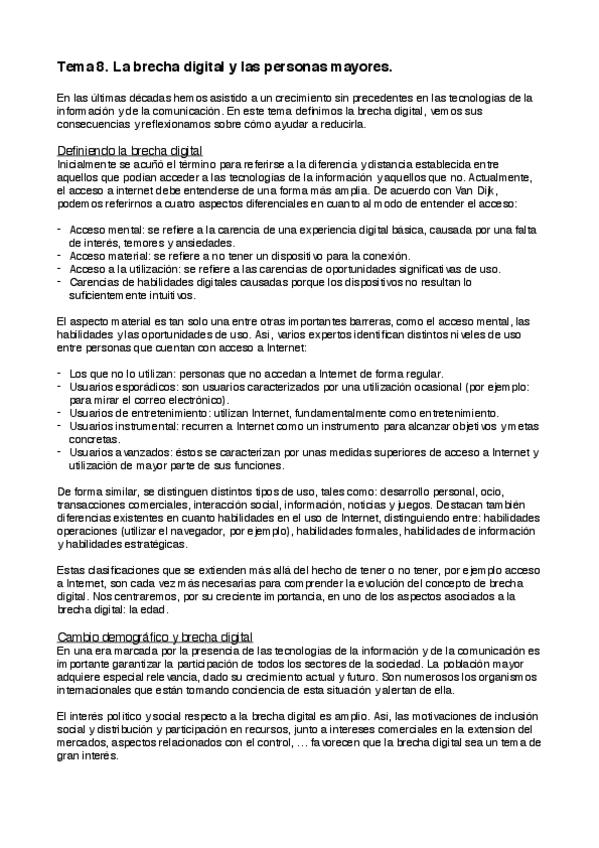 Tema 8. La brecha digital y las personas mayores.

En las últimas décadas hemos asistido a un crecimiento sin precedentes en las tecnologías de la información y de la comunicación. En este tema definimos la brecha digital, vemos sus consecuencias y reflexionamos sobre cómo ayudar a reducirla.

Definiendo la brecha digital
Inicialmente se acuñó el término para referirse a la diferencia y distancia establecida entre aquellos que podían acceder a las tecnologías de la información y aquellos que no. Actualmente, el acceso a internet debe entenderse de una forma más amplia. De acuerdo con Van Dijk, podemos referirnos a cuatro aspectos diferenciales en cuanto al modo de entender el acceso:

- Acceso mental: se refiere a la carencia de una experiencia digital básica, causada por una falta de interés, temores y ansiedades.
- Acceso material: se refiere a no tener un dispositivo para la conexión.
- Acceso a la utilización: se refiere a las carencias de oportunidades significativas de uso.
- Carencias de habilidades digitales causadas porque los dispositivos no resultan lo suficientemente intuitivos.

El aspecto material es tan solo una entre otras importantes barreras, como el acceso mental, las habilidades y las oportunidades de uso. Así, varios expertos identifican distintos niveles de uso entre personas que cuentan con acceso a Internet:

- Los que no lo utilizan: personas que no accedan a Internet de forma regular.
- Usuarios esporádicos: son usuarios caracterizados por una utilización ocasional (por ejemplo: para mirar el correo electrónico).
- Usuarios de entretenimiento: utilizan Internet, fundamentalmente como entretenimiento.
- Usuarios instrumental: recurren a Internet como un instrumento para alcanzar objetivos y metas concretas.
- Usuarios avanzados: éstos se caracterizan por unas medidas superiores de acceso a Internet y utilización de mayor parte de sus funciones.

De forma similar, se distinguen distintos tipos de uso, tales como: desarrollo personal, ocio, transacciones comerciales, interacción social, información, noticias y juegos. Destacan también diferencias existentes en cuanto habilidades en el uso de Internet, distinguiendo entre: habilidades operaciones (utilizar el navegador, por ejemplo), habilidades formales, habilidades de información y habilidades estratégicas.

Estas clasificaciones que se extienden más allá del hecho de tener o no tener, por ejemplo acceso a Internet, son cada vez más necesarias para comprender la evolución del concepto de brecha digital. Nos centraremos, por su creciente importancia, en uno de los aspectos asociados a la brecha digital: la edad.

Cambio demográfico y brecha digital
En una era marcada por la presencia de las tecnologías de la información y de la comunicación es importante garantizar la participación de todos los sectores de la sociedad. La población mayor adquiere especial relevancia, dado su crecimiento actual y futuro. Son numerosos los organismos internacionales que están tomando conciencia de esta situación y alertan de ella.

El interés político y social respecto a la brecha digital es amplio. Así, las motivaciones de inclusión social y distribución y participación en recursos, junto a intereses comerciales en la extension del mercados, aspectos relacionados con el control, … favorecen que la brecha digital sea un tema de gran interés.